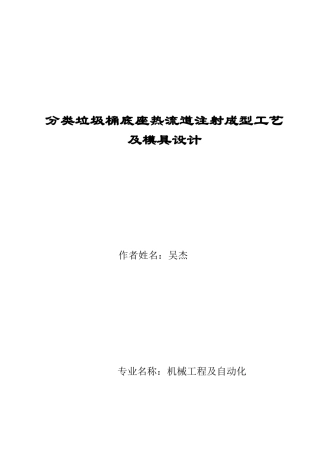 分类垃圾桶底座热流道注射成型工艺及模具设计

作者姓名：吴杰

专业名称：机械工程及自动化